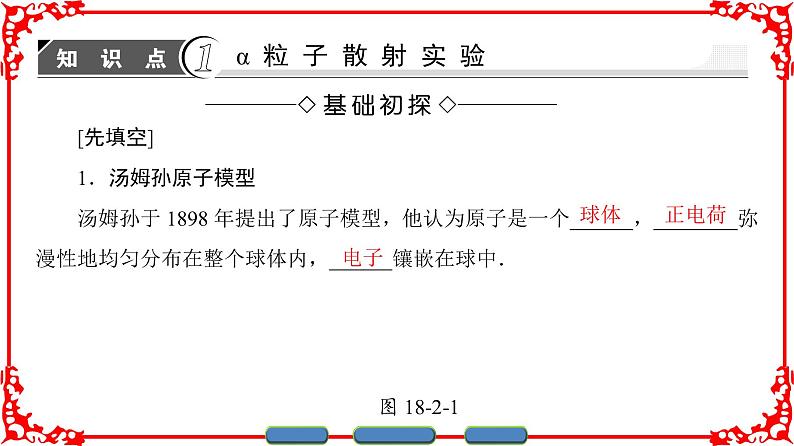 知识点 1 α粒子散射实验

◇基础初探◇

[先填空]

1．汤姆孙原子模型

汤姆孙于 1898 年提出了原子模型，他认为原子是一个球体，正电荷弥漫性地均匀分布在整个球体内，电子镶嵌在球中．

图 18-2-1